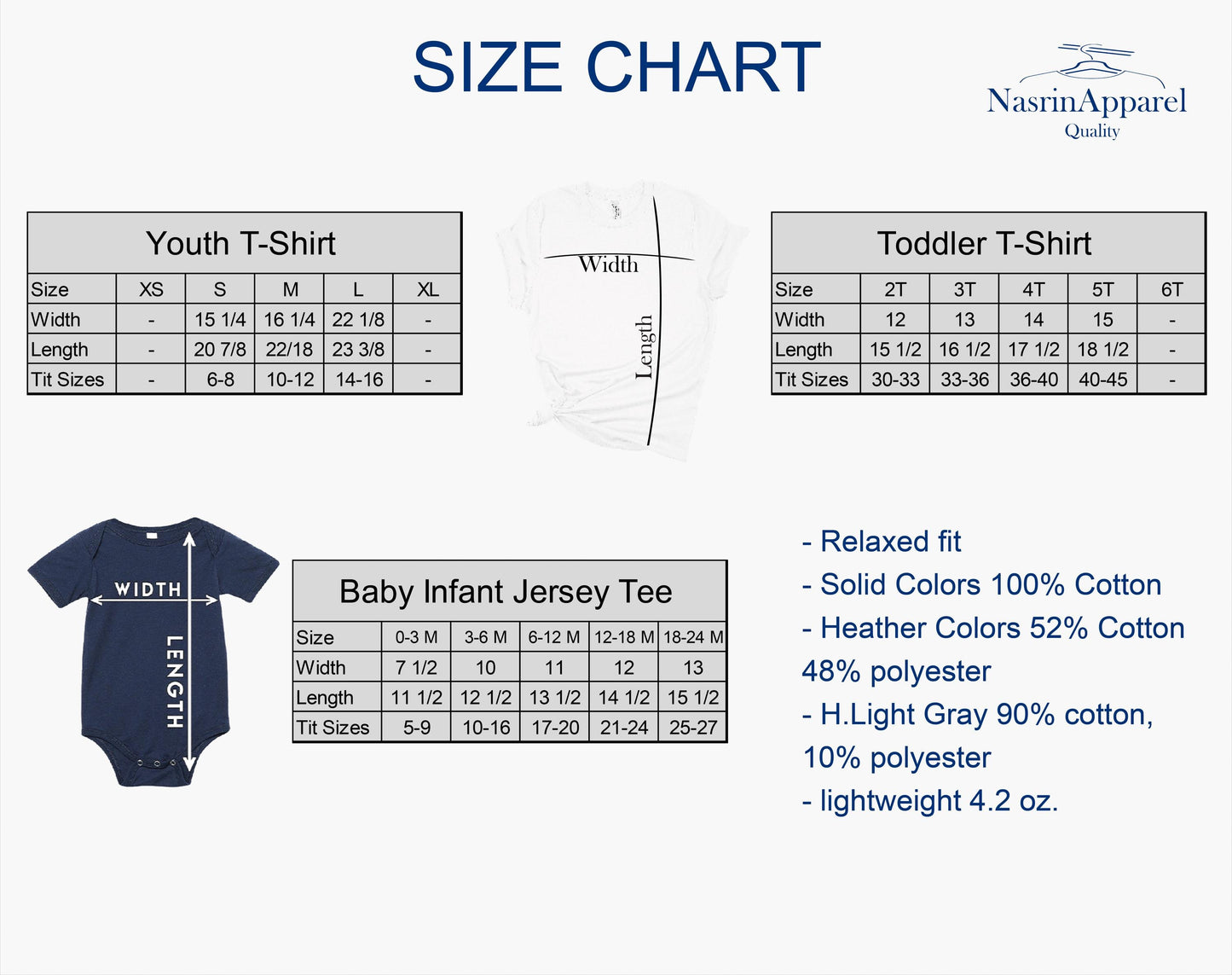 SIZE CHART

NasrinApparel
Quality

Youth T-Shirt

| Size | XS | S | M | L | XL |
|---|---|---|---|---|---|
| Width | - | 15 1/4 | 16 1/4 | 22 1/8 | - |
| Length | - | 20 7/8 | 22/18 | 23 3/8 | - |
| Tit Sizes | - | 6-8 | 10-12 | 14-16 | - |

Width
Length

Toddler T-Shirt

| Size | 2T | 3T | 4T | 5T | 6T |
|---|---|---|---|---|---|
| Width | 12 | 13 | 14 | 15 | - |
| Length | 15 1/2 | 16 1/2 | 17 1/2 | 18 1/2 | - |
| Tit Sizes | 30-33 | 33-36 | 36-40 | 40-45 | - |

WIDTH
LENGTH

Baby Infant Jersey Tee

| Size | 0-3 M | 3-6 M | 6-12 M | 12-18 M | 18-24 M |
|---|---|---|---|---|---|
| Width | 7 1/2 | 10 | 11 | 12 | 13 |
| Length | 11 1/2 | 12 1/2 | 13 1/2 | 14 1/2 | 15 1/2 |
| Tit Sizes | 5-9 | 10-16 | 17-20 | 21-24 | 25-27 |

- Relaxed fit
- Solid Colors 100% Cotton
- Heather Colors 52% Cotton 48% polyester
- H.Light Gray 90% cotton, 10% polyester
- lightweight 4.2 oz.